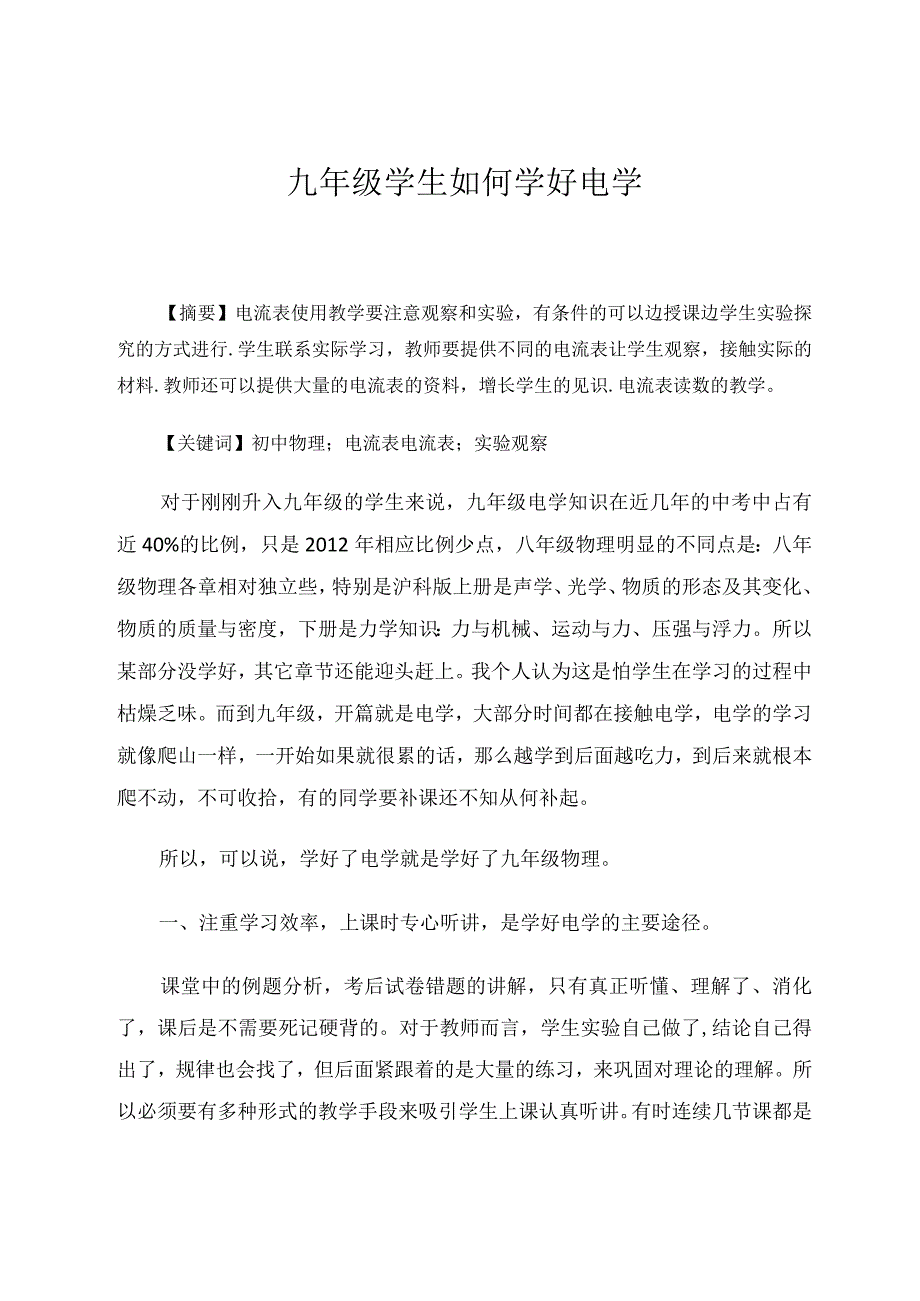 九年级学生如何学好电学

【摘要】电流表使用教学要注意观察和实验，有条件的可以边授课边学生实验探究的方式进行.学生联系实际学习，教师要提供不同的电流表让学生观察，接触实际的材料.教师还可以提供大量的电流表的资料，增长学生的见识.电流表读数的教学。

【关键词】初中物理；电流表电流表；实验观察

对于刚刚升入九年级的学生来说，九年级电学知识在近几年的中考中占有近40%的比例，只是2012年相应比例少点，八年级物理明显的不同点是：八年级物理各章相对独立些，特别是沪科版上册是声学、光学、物质的形态及其变化、物质的质量与密度，下册是力学知识：力与机械、运动与力、压强与浮力。所以某部分没学好，其它章节还能迎头赶上。我个人认为这是怕学生在学习的过程中枯燥乏味。而到九年级，开篇就是电学，大部分时间都在接触电学，电学的学习就像爬山一样，一开始如果就很累的话，那么越学到后面越吃力，到后来就根本爬不动，不可收拾，有的同学要补课还不知从何补起。

所以，可以说，学好了电学就是学好了九年级物理。

一、注重学习效率，上课时专心听讲，是学好电学的主要途径。

课堂中的例题分析，考后试卷错题的讲解，只有真正听懂、理解了、消化了，课后是不需要死记硬背的。对于教师而言，学生实验自己做了，结论自己得出了，规律也会找了，但后面紧跟着的是大量的练习，来巩固对理论的理解。所以必须要有多种形式的教学手段来吸引学生上课认真听讲。有时连续几节课都是